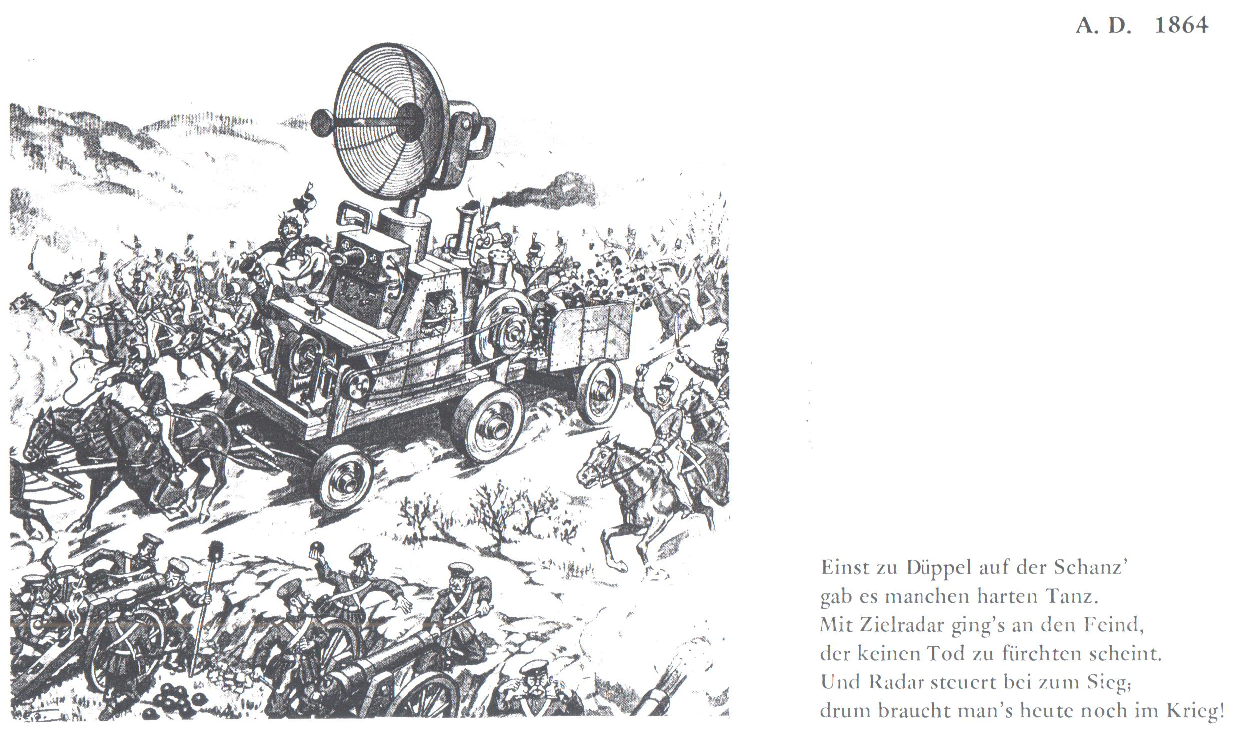 A. D. 1864

Einst zu Düppel auf der Schanz'
gab es manchen harten Tanz.
Mit Zielradar ging's an den Feind,
der keinen Tod zu fürchten scheint.
Und Radar steuert bei zum Sieg;
drum braucht man's heute noch im Krieg!